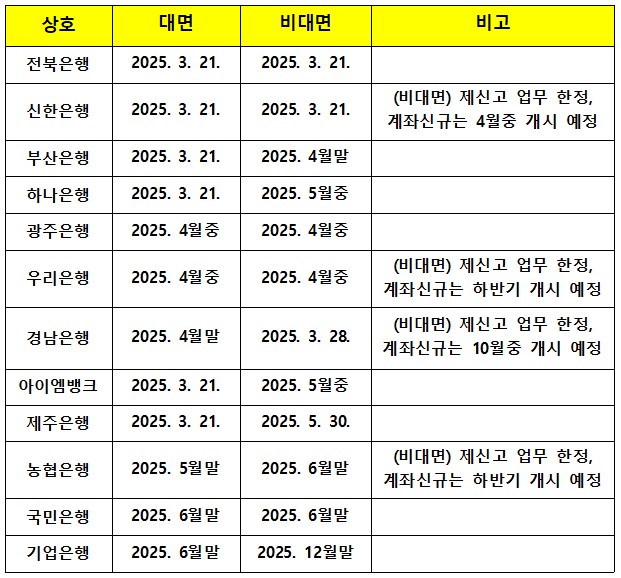 | 상호 | 대면 | 비대면 | 비고 |
|---|---|---|---|
| 전북은행 | 2025. 3. 21. | 2025. 3. 21. | |
| 신한은행 | 2025. 3. 21. | 2025. 3. 21. | (비대면) 제신고 업무 한정, 계좌신규는 4월중 개시 예정 |
| 부산은행 | 2025. 3. 21. | 2025. 4월말 | |
| 하나은행 | 2025. 3. 21. | 2025. 5월중 | |
| 광주은행 | 2025. 4월중 | 2025. 4월중 | |
| 우리은행 | 2025. 4월중 | 2025. 4월중 | (비대면) 제신고 업무 한정, 계좌신규는 하반기 개시 예정 |
| 경남은행 | 2025. 4월말 | 2025. 3. 28. | (비대면) 제신고 업무 한정, 계좌신규는 10월중 개시 예정 |
| 아이엠뱅크 | 2025. 3. 21. | 2025. 5월중 | |
| 제주은행 | 2025. 3. 21. | 2025. 5. 30. | |
| 농협은행 | 2025. 5월말 | 2025. 6월말 | (비대면) 제신고 업무 한정, 계좌신규는 하반기 개시 예정 |
| 국민은행 | 2025. 6월말 | 2025. 6월말 | |
| 기업은행 | 2025. 6월말 | 2025. 12월말 | |